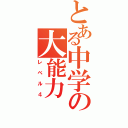 とある中学の大能力
レベル4